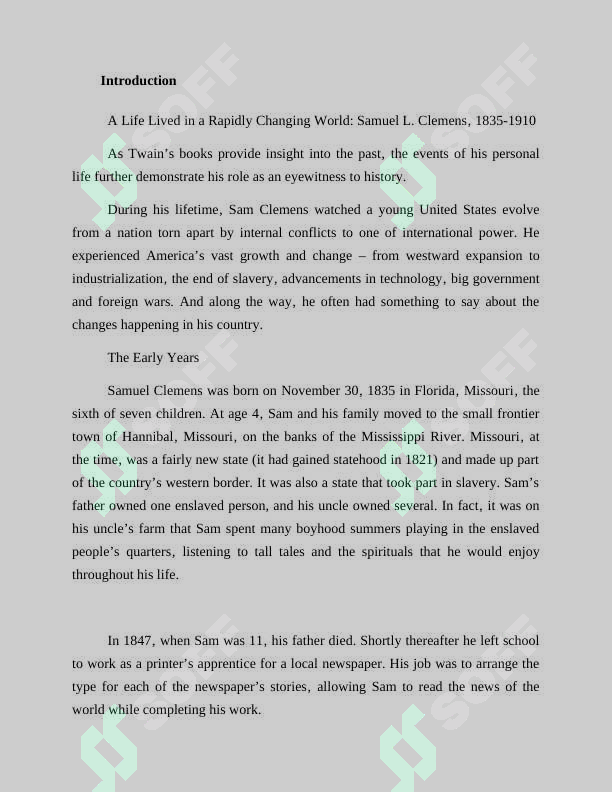 Introduction

A Life Lived in a Rapidly Changing World: Samuel L. Clemens, 1835-1910

As Twain's books provide insight into the past, the events of his personal life further demonstrate his role as an eyewitness to history.

During his lifetime, Sam Clemens watched a young United States evolve from a nation torn apart by internal conflicts to one of international power. He experienced America's vast growth and change – from westward expansion to industrialization, the end of slavery, advancements in technology, big government and foreign wars. And along the way, he often had something to say about the changes happening in his country.

The Early Years

Samuel Clemens was born on November 30, 1835 in Florida, Missouri, the sixth of seven children. At age 4, Sam and his family moved to the small frontier town of Hannibal, Missouri, on the banks of the Mississippi River. Missouri, at the time, was a fairly new state (it had gained statehood in 1821) and made up part of the country's western border. It was also a state that took part in slavery. Sam's father owned one enslaved person, and his uncle owned several. In fact, it was on his uncle's farm that Sam spent many boyhood summers playing in the enslaved people's quarters, listening to tall tales and the spirituals that he would enjoy throughout his life.

In 1847, when Sam was 11, his father died. Shortly thereafter he left school to work as a printer's apprentice for a local newspaper. His job was to arrange the type for each of the newspaper's stories, allowing Sam to read the news of the world while completing his work.

SOFF